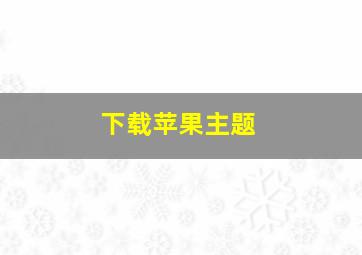 下载苹果主题